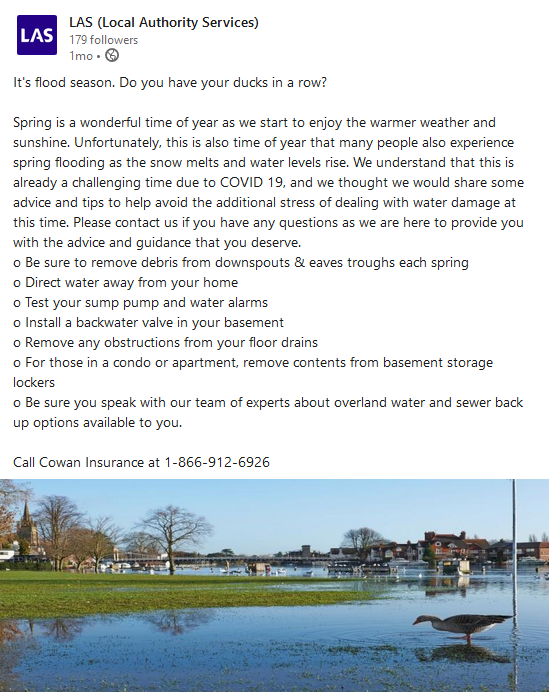 LAS

LAS (Local Authority Services)
179 followers
1mo •

It's flood season. Do you have your ducks in a row?

Spring is a wonderful time of year as we start to enjoy the warmer weather and sunshine. Unfortunately, this is also time of year that many people also experience spring flooding as the snow melts and water levels rise. We understand that this is already a challenging time due to COVID 19, and we thought we would share some advice and tips to help avoid the additional stress of dealing with water damage at this time. Please contact us if you have any questions as we are here to provide you with the advice and guidance that you deserve.
o Be sure to remove debris from downspouts & eaves troughs each spring
o Direct water away from your home
o Test your sump pump and water alarms
o Install a backwater valve in your basement
o Remove any obstructions from your floor drains
o For those in a condo or apartment, remove contents from basement storage lockers
o Be sure you speak with our team of experts about overland water and sewer back up options available to you.

Call Cowan Insurance at 1-866-912-6926